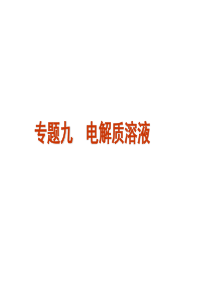 专题九　电解质溶液